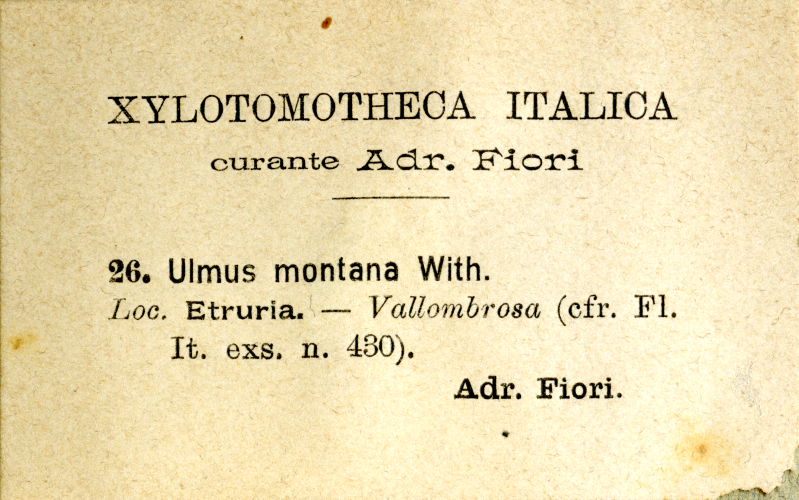 XYLOTOMOTHECA ITALICA

curante Adr. Fiori

26. Ulmus montana With.

Loc. Etruria. — Vallombrosa (cfr. Fl. It. exs. n. 430).

Adr. Fiori.